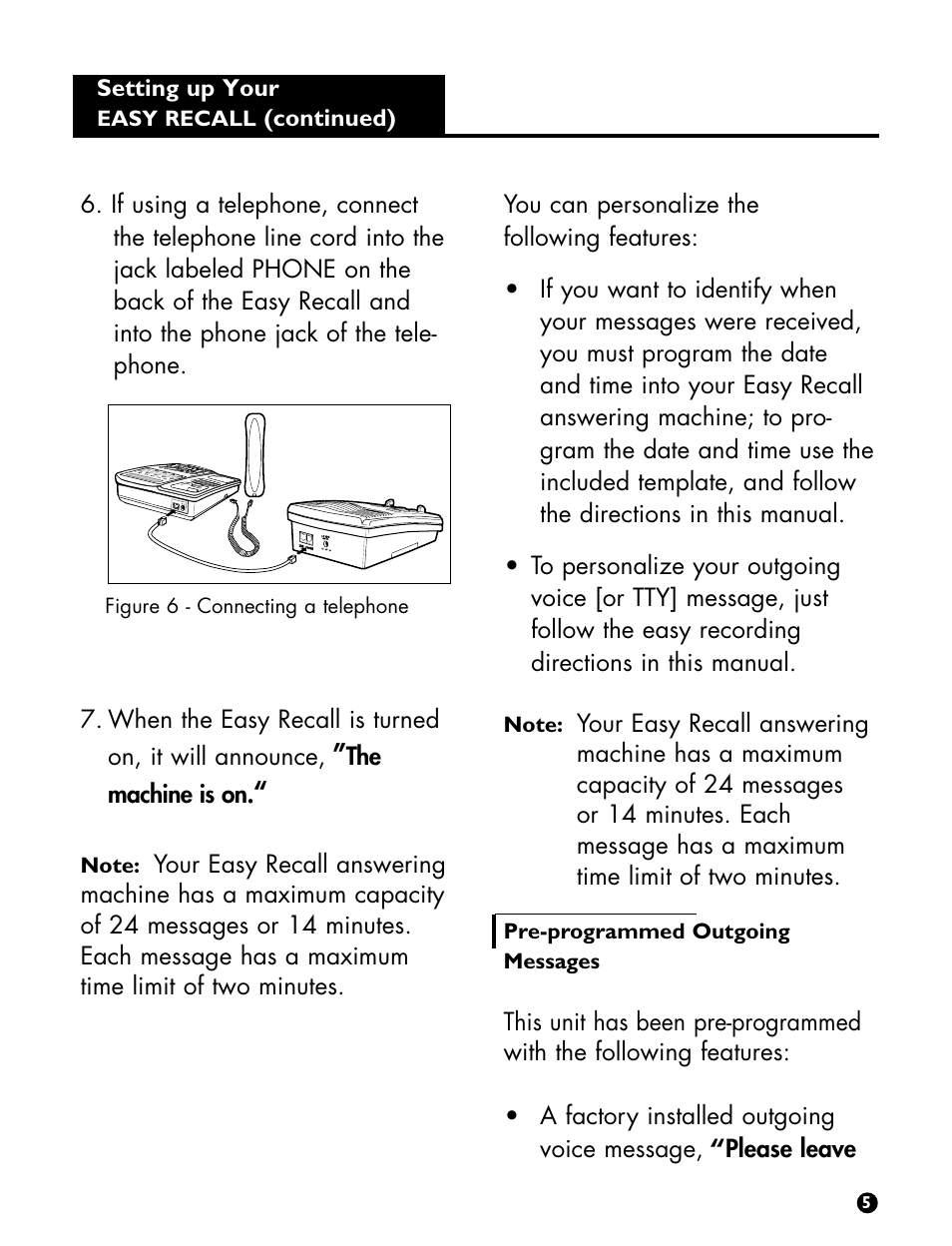 Setting up Your
EASY RECALL (continued)

6. If using a telephone, connect the telephone line cord into the jack labeled PHONE on the back of the Easy Recall and into the phone jack of the telephone.

Figure 6 - Connecting a telephone

7. When the Easy Recall is turned on, it will announce, "The machine is on."

Note: Your Easy Recall answering machine has a maximum capacity of 24 messages or 14 minutes. Each message has a maximum time limit of two minutes.

You can personalize the following features:

• If you want to identify when your messages were received, you must program the date and time into your Easy Recall answering machine; to program the date and time use the included template, and follow the directions in this manual.

• To personalize your outgoing voice [or TTY] message, just follow the easy recording directions in this manual.

Note: Your Easy Recall answering machine has a maximum capacity of 24 messages or 14 minutes. Each message has a maximum time limit of two minutes.

Pre-programmed Outgoing Messages

This unit has been pre-programmed with the following features:

• A factory installed outgoing voice message, "Please leave

5